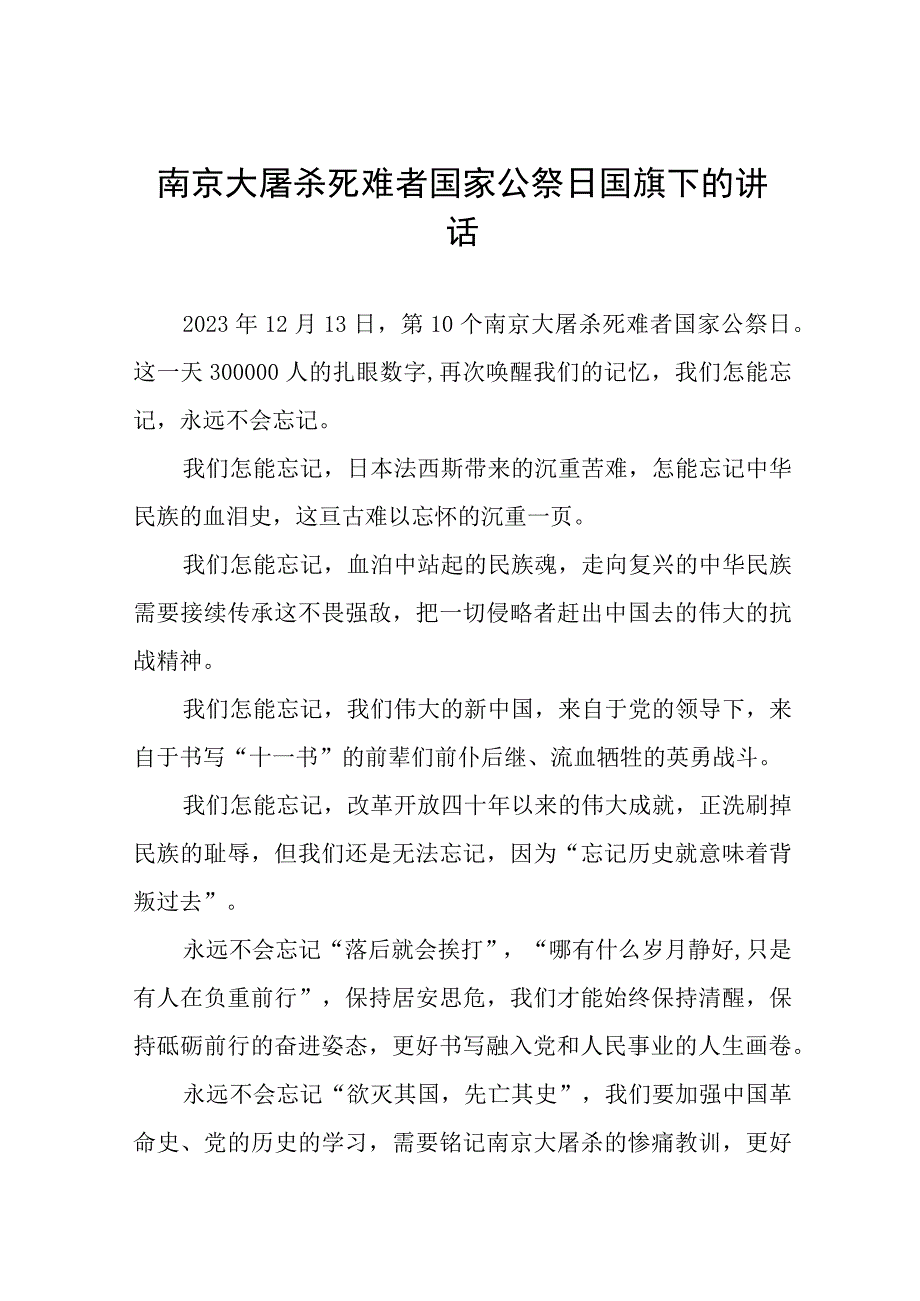 南京大屠杀死难者国家公祭日国旗下的讲话

2023年12月13日，第10个南京大屠杀死难者国家公祭日。这一天300000人的扎眼数字,再次唤醒我们的记忆，我们怎能忘记，永远不会忘记。

我们怎能忘记，日本法西斯带来的沉重苦难，怎能忘记中华民族的血泪史，这亘古难以忘怀的沉重一页。

我们怎能忘记，血泊中站起的民族魂，走向复兴的中华民族需要接续传承这不畏强敌，把一切侵略者赶出中国去的伟大的抗战精神。

我们怎能忘记，我们伟大的新中国，来自于党的领导下，来自于书写“十一书”的前辈们前仆后继、流血牺牲的英勇战斗。

我们怎能忘记，改革开放四十年以来的伟大成就，正洗刷掉民族的耻辱，但我们还是无法忘记，因为“忘记历史就意味着背叛过去”。

永远不会忘记“落后就会挨打”，“哪有什么岁月静好,只是有人在负重前行”，保持居安思危，我们才能始终保持清醒，保持砥砺前行的奋进姿态，更好书写融入党和人民事业的人生画卷。

永远不会忘记“欲灭其国，先亡其史”，我们要加强中国革命史、党的历史的学习，需要铭记南京大屠杀的惨痛教训，更好